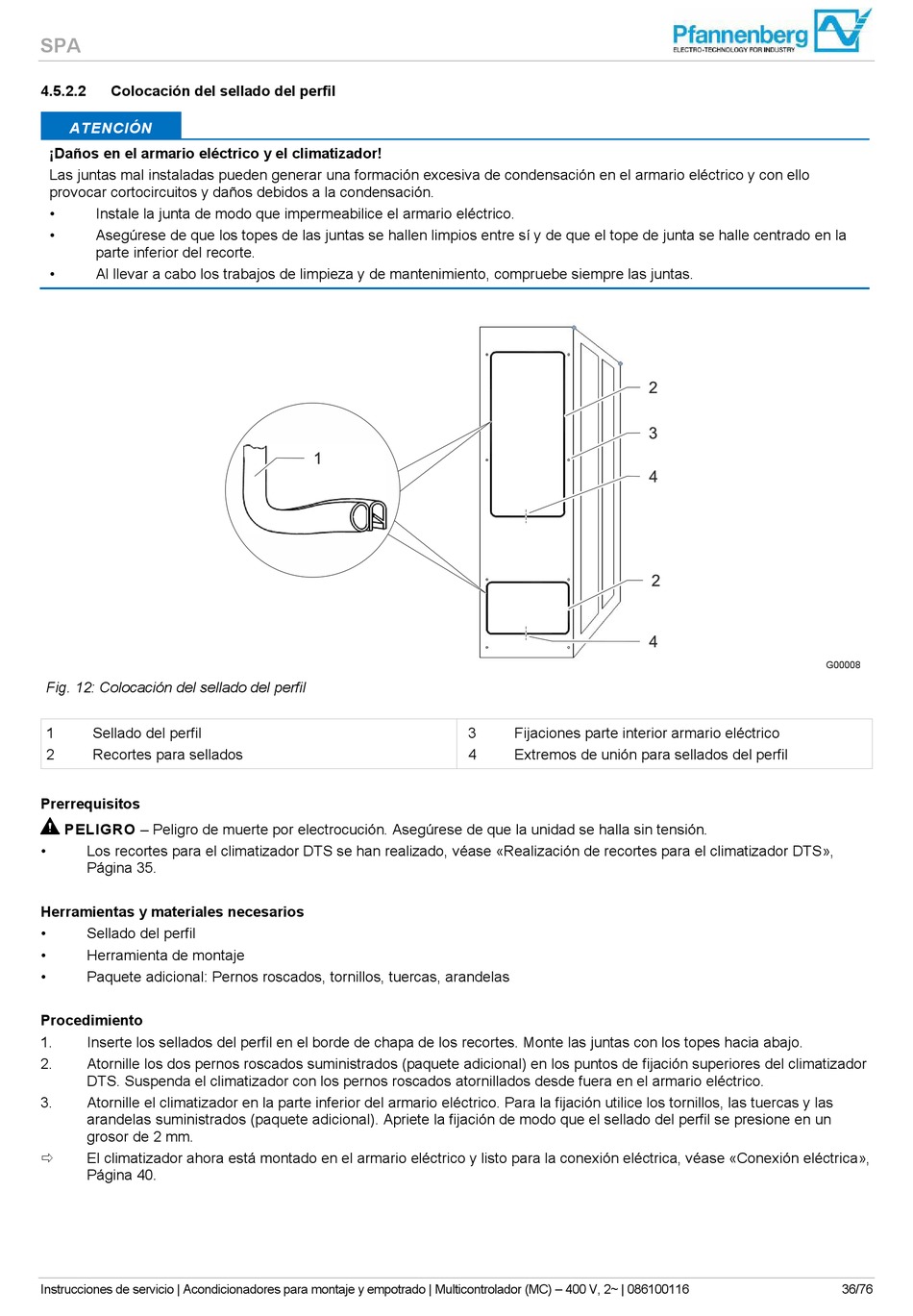 SPA

Pfannenberg
ELECTRO-TECHNOLOGY FOR INDUSTRY

4.5.2.2 Colocación del sellado del perfil

ATENCIÓN

¡Daños en el armario eléctrico y el climatizador!

Las juntas mal instaladas pueden generar una formación excesiva de condensación en el armario eléctrico y con ello provocar cortocircuitos y daños debidos a la condensación.

• Instale la junta de modo que impermeabilice el armario eléctrico.
• Asegúrese de que los topes de las juntas se hallen limpios entre sí y de que el tope de junta se halle centrado en la parte inferior del recorte.
• Al llevar a cabo los trabajos de limpieza y de mantenimiento, compruebe siempre las juntas.

1
2
3
4
2
4

G00008

Fig. 12: Colocación del sellado del perfil

| 1 | Sellado del perfil | 3 | Fijaciones parte interior armario eléctrico |
|---|---|---|---|
| 2 | Recortes para sellados | 4 | Extremos de unión para sellados del perfil |

Prerrequisitos

PELIGRO – Peligro de muerte por electrocución. Asegúrese de que la unidad se halla sin tensión.

• Los recortes para el climatizador DTS se han realizado, véase «Realización de recortes para el climatizador DTS», Página 35.

Herramientas y materiales necesarios

• Sellado del perfil
• Herramienta de montaje
• Paquete adicional: Pernos roscados, tornillos, tuercas, arandelas

Procedimiento

1. Inserte los sellados del perfil en el borde de chapa de los recortes. Monte las juntas con los topes hacia abajo.
2. Atornille los dos pernos roscados suministrados (paquete adicional) en los puntos de fijación superiores del climatizador DTS. Suspenda el climatizador con los pernos roscados atornillados desde fuera en el armario eléctrico.
3. Atornille el climatizador en la parte inferior del armario eléctrico. Para la fijación utilice los tornillos, las tuercas y las arandelas suministrados (paquete adicional). Apriete la fijación de modo que el sellado del perfil se presione en un grosor de 2 mm.
⇨ El climatizador ahora está montado en el armario eléctrico y listo para la conexión eléctrica, véase «Conexión eléctrica», Página 40.

Instrucciones de servicio | Acondicionadores para montaje y empotrado | Multicontrolador (MC) – 400 V, 2~ | 086100116 36/76